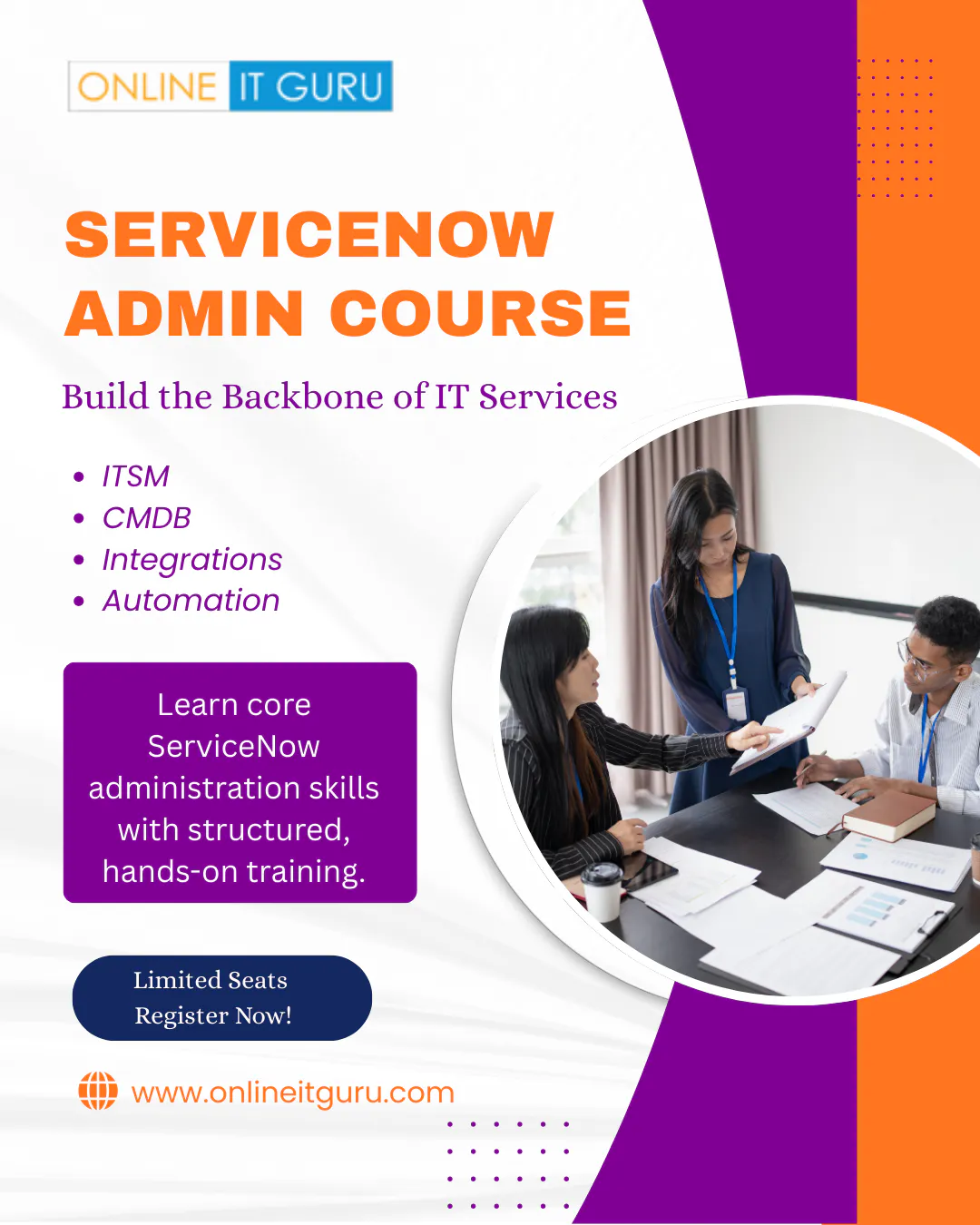 ONLINE IT GURU

SERVICENOW ADMIN COURSE

Build the Backbone of IT Services

• ITSM
• CMDB
• Integrations
• Automation

Learn core ServiceNow administration skills with structured, hands-on training.

Limited Seats
Register Now!

www.onlineitguru.com